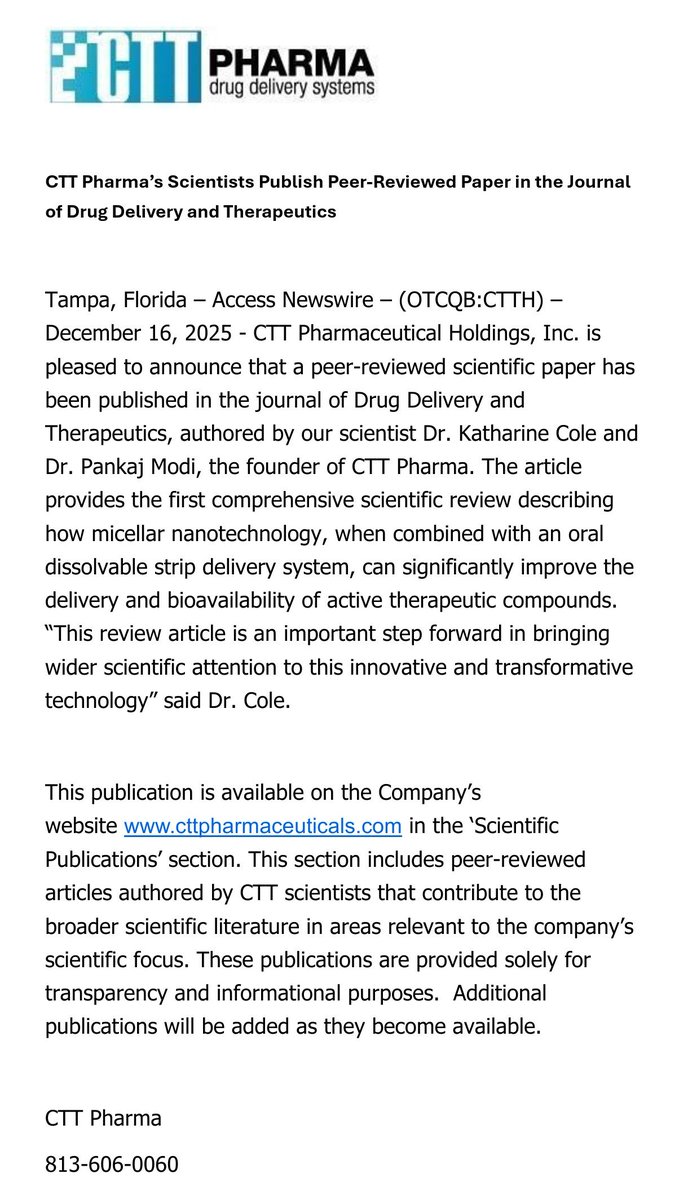 CTT PHARMA
drug delivery systems

CTT Pharma's Scientists Publish Peer-Reviewed Paper in the Journal of Drug Delivery and Therapeutics

Tampa, Florida – Access Newswire – (OTCQB:CTTH) – December 16, 2025 - CTT Pharmaceutical Holdings, Inc. is pleased to announce that a peer-reviewed scientific paper has been published in the journal of Drug Delivery and Therapeutics, authored by our scientist Dr. Katharine Cole and Dr. Pankaj Modi, the founder of CTT Pharma. The article provides the first comprehensive scientific review describing how micellar nanotechnology, when combined with an oral dissolvable strip delivery system, can significantly improve the delivery and bioavailability of active therapeutic compounds. "This review article is an important step forward in bringing wider scientific attention to this innovative and transformative technology" said Dr. Cole.

This publication is available on the Company's website www.cttpharmaceuticals.com in the 'Scientific Publications' section. This section includes peer-reviewed articles authored by CTT scientists that contribute to the broader scientific literature in areas relevant to the company's scientific focus. These publications are provided solely for transparency and informational purposes. Additional publications will be added as they become available.

CTT Pharma

813-606-0060